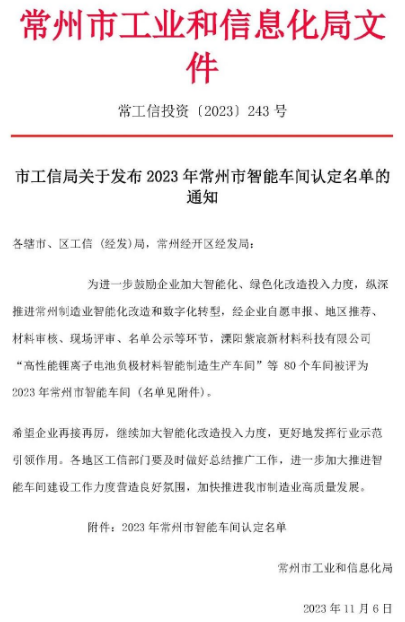 常州市工业和信息化局文件

常工信投资〔2023〕243 号

市工信局关于发布 2023 年常州市智能车间认定名单的通知

各辖市、区工信（经发）局，常州经开区经发局：

为进一步鼓励企业加大智能化、绿色化改造投入力度，纵深推进常州制造业智能化改造和数字化转型，经企业自愿申报、地区推荐、材料审核、现场评审、名单公示等环节，溧阳紫宸新材料科技有限公司“高性能锂离子电池负极材料智能制造生产车间”等 80 个车间被评为 2023 年常州市智能车间（名单见附件）。

希望企业再接再厉，继续加大智能化改造投入力度，更好地发挥行业示范引领作用。各地区工信部门要及时做好总结推广工作，进一步加大推进智能车间建设工作力度营造良好氛围，加快推进我市制造业高质量发展。

附件：2023 年常州市智能车间认定名单

常州市工业和信息化局

2023 年 11 月 6 日